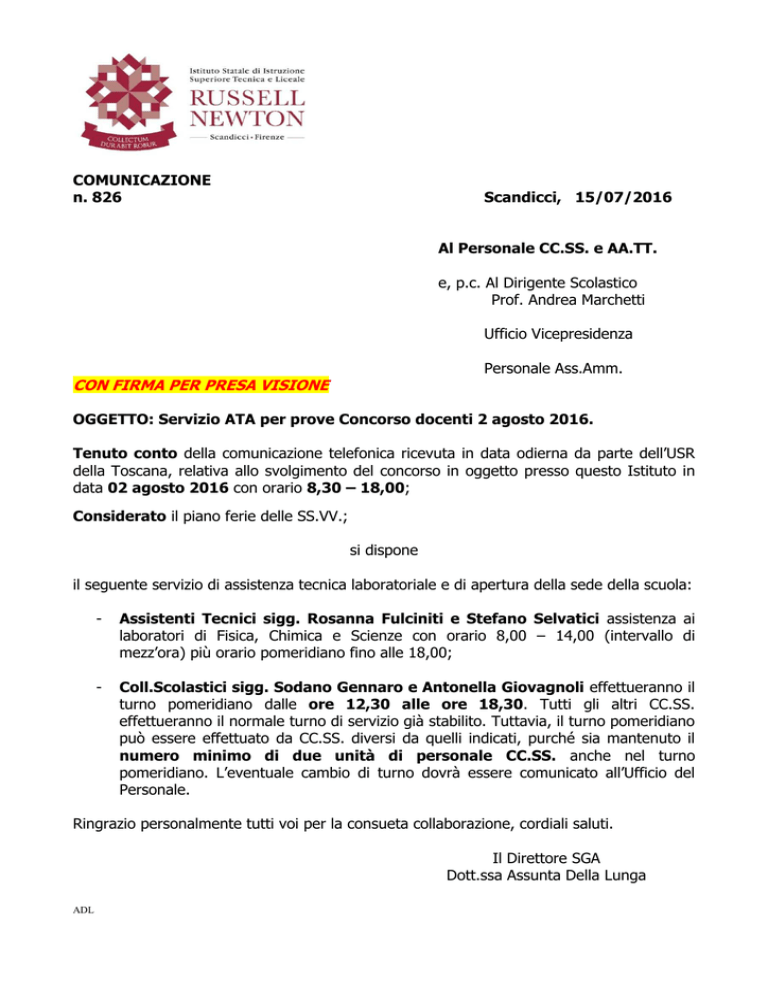 Istituto Statale di Istruzione
Superiore Tecnica e Liceale
RUSSELL
NEWTON
Scandicci - Firenze
COLLECTUM
DURABIT ROBUR

COMUNICAZIONE
n. 826

Scandicci, 15/07/2016

Al Personale CC.SS. e AA.TT.

e, p.c. Al Dirigente Scolastico
Prof. Andrea Marchetti

Ufficio Vicepresidenza

Personale Ass.Amm.

CON FIRMA PER PRESA VISIONE

OGGETTO: Servizio ATA per prove Concorso docenti 2 agosto 2016.

Tenuto conto della comunicazione telefonica ricevuta in data odierna da parte dell'USR della Toscana, relativa allo svolgimento del concorso in oggetto presso questo Istituto in data 02 agosto 2016 con orario 8,30 – 18,00;

Considerato il piano ferie delle SS.VV.;

si dispone

il seguente servizio di assistenza tecnica laboratoriale e di apertura della sede della scuola:

- Assistenti Tecnici sigg. Rosanna Fulciniti e Stefano Selvatici assistenza ai laboratori di Fisica, Chimica e Scienze con orario 8,00 – 14,00 (intervallo di mezz'ora) più orario pomeridiano fino alle 18,00;

- Coll.Scolastici sigg. Sodano Gennaro e Antonella Giovagnoli effettueranno il turno pomeridiano dalle ore 12,30 alle ore 18,30. Tutti gli altri CC.SS. effettueranno il normale turno di servizio già stabilito. Tuttavia, il turno pomeridiano può essere effettuato da CC.SS. diversi da quelli indicati, purché sia mantenuto il numero minimo di due unità di personale CC.SS. anche nel turno pomeridiano. L'eventuale cambio di turno dovrà essere comunicato all'Ufficio del Personale.

Ringrazio personalmente tutti voi per la consueta collaborazione, cordiali saluti.

Il Direttore SGA
Dott.ssa Assunta Della Lunga

ADL